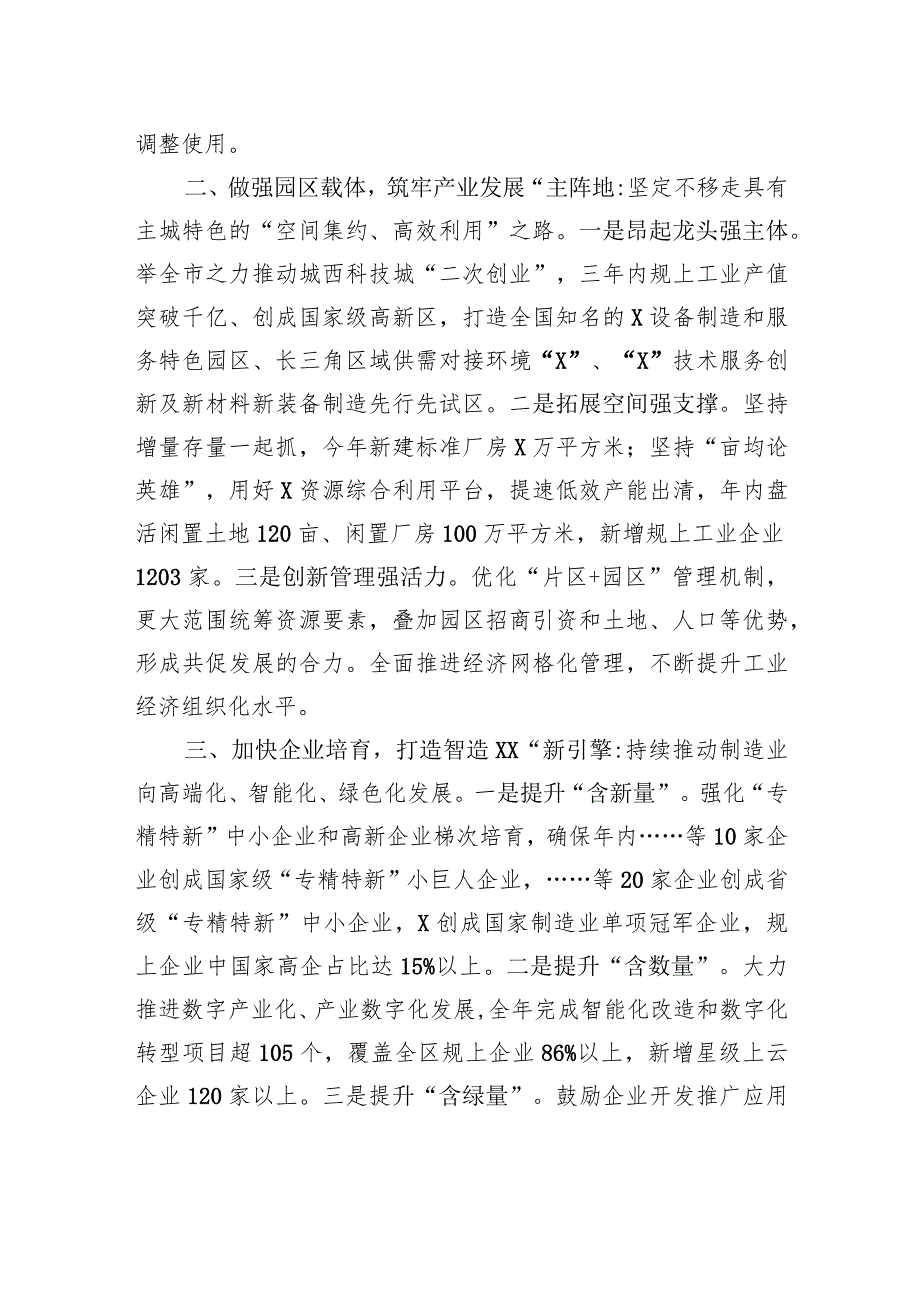 调整使用。

二、做强园区载体，筑牢产业发展“主阵地:坚定不移走具有主城特色的“空间集约、高效利用”之路。一是昂起龙头强主体。举全市之力推动城西科技城“二次创业”，三年内规上工业产值突破千亿、创成国家级高新区，打造全国知名的X设备制造和服务特色园区、长三角区域供需对接环境“X”、“X”技术服务创新及新材料新装备制造先行先试区。二是拓展空间强支撑。坚持增量存量一起抓，今年新建标准厂房X万平方米；坚持“亩均论英雄”，用好X资源综合利用平台，提速低效产能出清，年内盘活闲置土地120亩、闲置厂房100万平方米，新增规上工业企业1203家。三是创新管理强活力。优化“片区+园区”管理机制，更大范围统筹资源要素，叠加园区招商引资和土地、人口等优势，形成共促发展的合力。全面推进经济网格化管理，不断提升工业经济组织化水平。

三、加快企业培育，打造智造XX“新引擎:持续推动制造业向高端化、智能化、绿色化发展。一是提升“含新量”。强化“专精特新”中小企业和高新企业梯次培育，确保年内……等10家企业创成国家级“专精特新”小巨人企业，……等20家企业创成省级“专精特新”中小企业，X创成国家制造业单项冠军企业，规上企业中国家高企占比达15%以上。二是提升“含数量”。大力推进数字产业化、产业数字化发展,全年完成智能化改造和数字化转型项目超105个，覆盖全区规上企业86%以上，新增星级上云企业120家以上。三是提升“含绿量”。鼓励企业开发推广应用